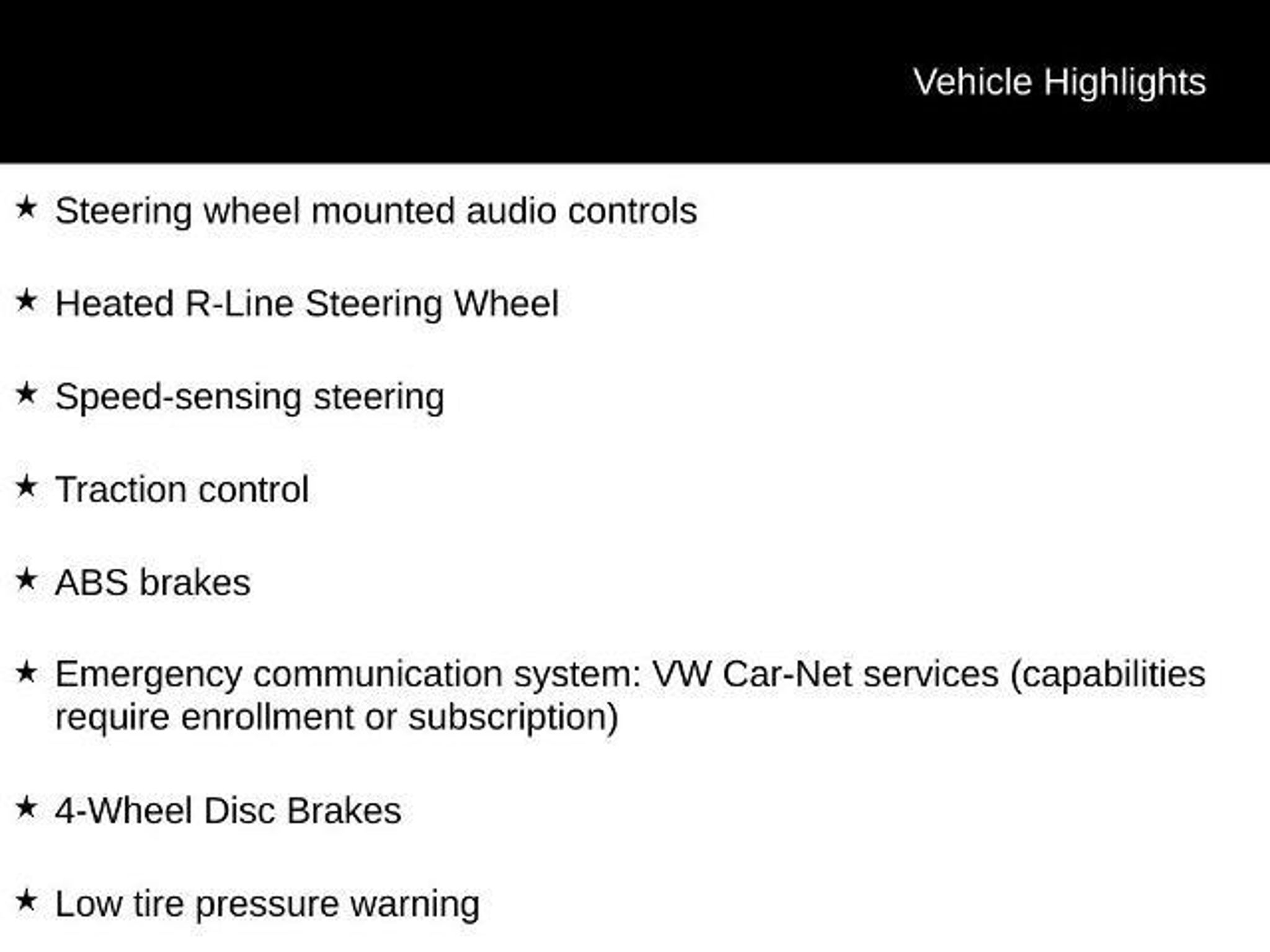 Vehicle Highlights

★ Steering wheel mounted audio controls

★ Heated R-Line Steering Wheel

★ Speed-sensing steering

★ Traction control

★ ABS brakes

★ Emergency communication system: VW Car-Net services (capabilities require enrollment or subscription)

★ 4-Wheel Disc Brakes

★ Low tire pressure warning